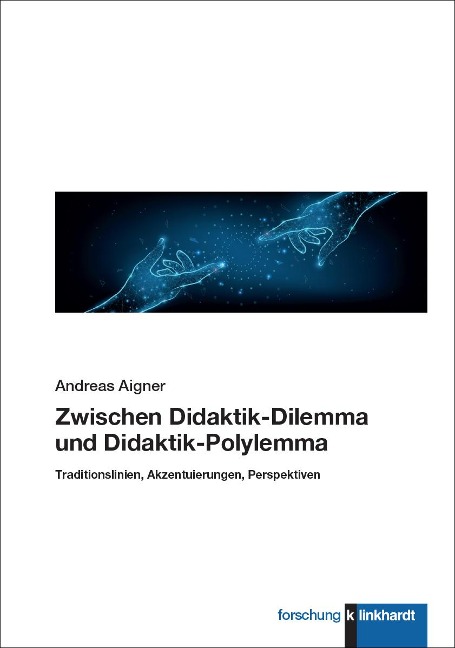 Andreas Aigner

Zwischen Didaktik-Dilemma und Didaktik-Polylemma

Traditionslinien, Akzentuierungen, Perspektiven

forschung klinkhardt